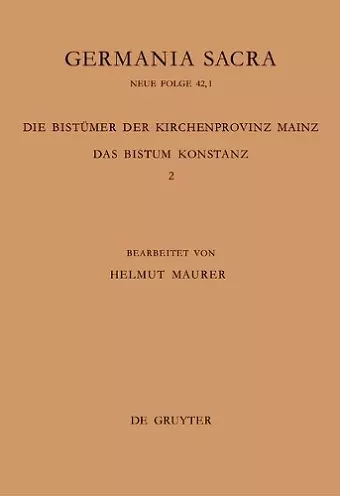 GERMANIA SACRA

NEUE FOLGE 42,1

DIE BISTÜMER DER KIRCHENPROVINZ MAINZ

DAS BISTUM KONSTANZ

2

BEARBEITET VON

HELMUT MAURER

DE GRUYTER